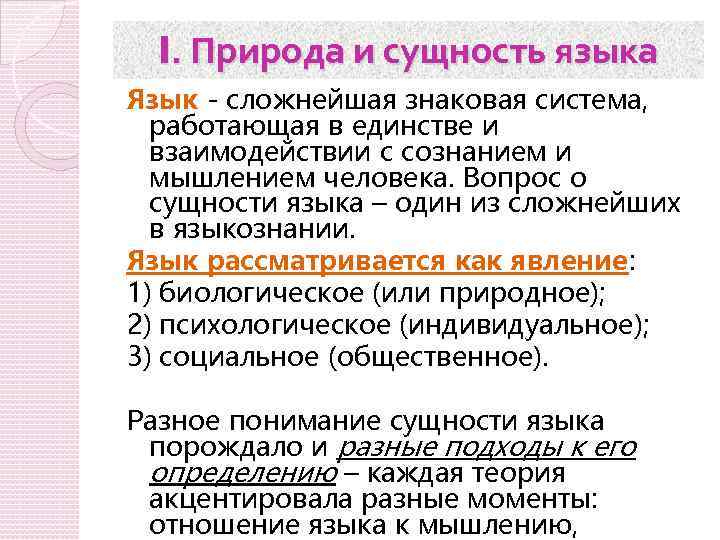 I. Природа и сущность языка

Язык - сложнейшая знаковая система, работающая в единстве и взаимодействии с сознанием и мышлением человека. Вопрос о сущности языка – один из сложнейших в языкознании.

Язык рассматривается как явление:
1) биологическое (или природное);
2) психологическое (индивидуальное);
3) социальное (общественное).

Разное понимание сущности языка порождало и разные подходы к его определению – каждая теория акцентировала разные моменты: отношение языка к мышлению,